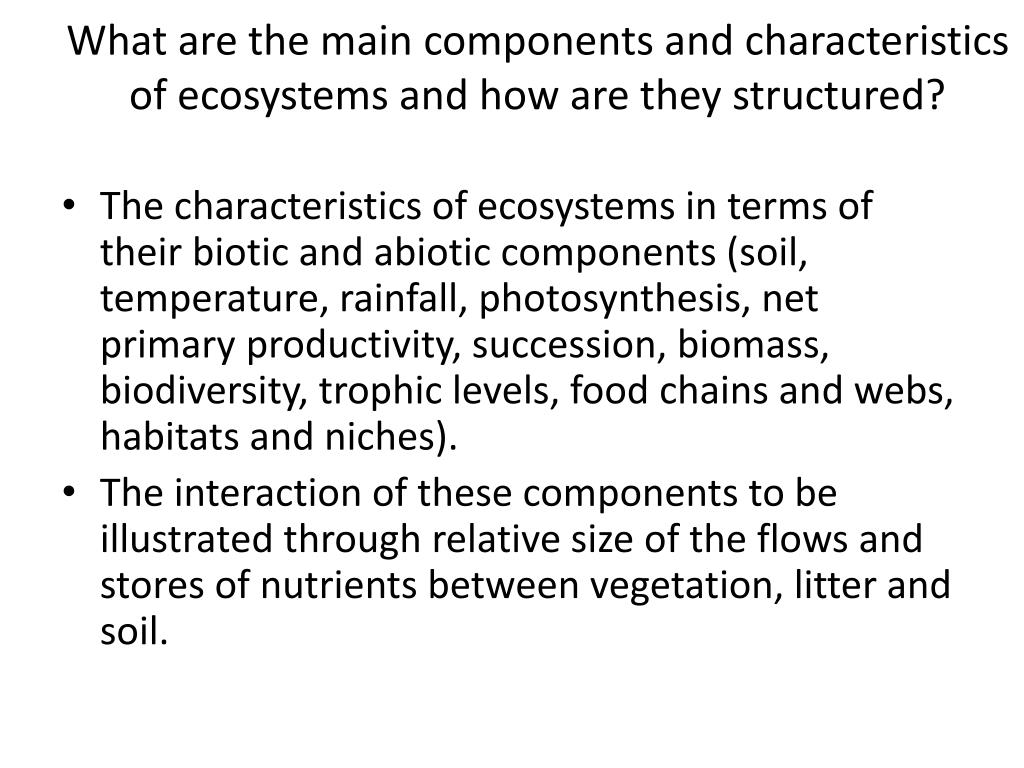 What are the main components and characteristics of ecosystems and how are they structured?

• The characteristics of ecosystems in terms of their biotic and abiotic components (soil, temperature, rainfall, photosynthesis, net primary productivity, succession, biomass, biodiversity, trophic levels, food chains and webs, habitats and niches).
• The interaction of these components to be illustrated through relative size of the flows and stores of nutrients between vegetation, litter and soil.